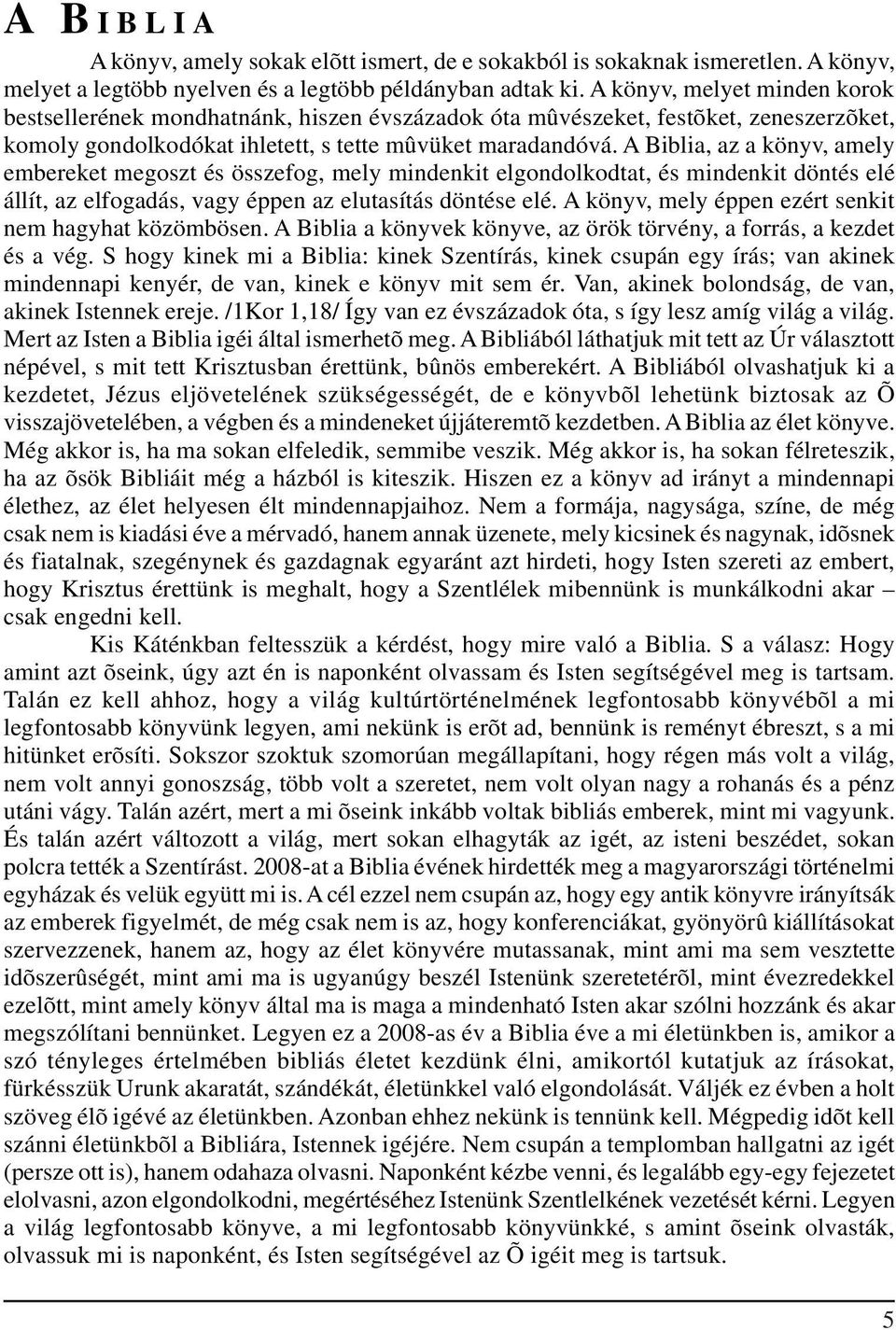 A BIBLIA

A könyv, amely sokak elõtt ismert, de e sokakból is sokaknak ismeretlen. A könyv, melyet a legtöbb nyelven és a legtöbb példányban adtak ki. A könyv, melyet minden korok bestsellerének mondhatnánk, hiszen évszázadok óta mûvészeket, festõket, zeneszerzõket, komoly gondolkodókat ihletett, s tette mûvüket maradandóvá. A Biblia, az a könyv, amely embereket megoszt és összefog, mely mindenkit elgondolkodtat, és mindenkit döntés elé állít, az elfogadás, vagy éppen az elutasítás döntése elé. A könyv, mely éppen ezért senkit nem hagyhat közömbösen. A Biblia a könyvek könyve, az örök törvény, a forrás, a kezdet és a vég. S hogy kinek mi a Biblia: kinek Szentírás, kinek csupán egy írás; van akinek mindennapi kenyér, de van, kinek e könyv mit sem ér. Van, akinek bolondság, de van, akinek Istennek ereje. /1Kor 1,18/ Így van ez évszázadok óta, s így lesz amíg világ a világ. Mert az Isten a Biblia igéi által ismerhetõ meg. A Bibliából láthatjuk mit tett az Úr választott népével, s mit tett Krisztusban érettünk, bûnös emberekért. A Bibliából olvashatjuk ki a kezdetet, Jézus eljövetelének szükségességét, de e könyvbõl lehetünk biztosak az Õ visszajövetelében, a végben és a mindeneket újjáteremtõ kezdetben. A Biblia az élet könyve. Még akkor is, ha ma sokan elfeledik, semmibe veszik. Még akkor is, ha sokan félreteszik, ha az õsök Bibliáit még a házból is kiteszik. Hiszen ez a könyv ad irányt a mindennapi élethez, az élet helyesen élt mindennapjaihoz. Nem a formája, nagysága, színe, de még csak nem is kiadási éve a mérvadó, hanem annak üzenete, mely kicsinek és nagynak, idõsnek és fiatalnak, szegénynek és gazdagnak egyaránt azt hirdeti, hogy Isten szereti az embert, hogy Krisztus érettünk is meghalt, hogy a Szentlélek mibennünk is munkálkodni akar – csak engedni kell.

Kis Káténkban feltesszük a kérdést, hogy mire való a Biblia. S a válasz: Hogy amint azt õseink, úgy azt én is naponként olvassam és Isten segítségével meg is tartsam. Talán ez kell ahhoz, hogy a világ kultúrtörténelmének legfontosabb könyvébõl a mi legfontosabb könyvünk legyen, ami nekünk is erõt ad, bennünk is reményt ébreszt, s a mi hitünket erõsíti. Sokszor szoktuk szomorúan megállapítani, hogy régen más volt a világ, nem volt annyi gonoszság, több volt a szeretet, nem volt olyan nagy a rohanás és a pénz utáni vágy. Talán azért, mert a mi õseink inkább voltak bibliás emberek, mint mi vagyunk. És talán azért változott a világ, mert sokan elhagyták az igét, az isteni beszédet, sokan polcra tették a Szentírást. 2008-at a Biblia évének hirdették meg a magyarországi történelmi egyházak és velük együtt mi is. A cél ezzel nem csupán az, hogy egy antik könyvre irányítsák az emberek figyelmét, de még csak nem is az, hogy konferenciákat, gyönyörû kiállításokat szervezzenek, hanem az, hogy az élet könyvére mutassanak, mint ami ma sem vesztette idõszerûségét, mint ami ma is ugyanúgy beszél Istenünk szeretetérõl, mint évezredekkel ezelõtt, mint amely könyv által ma is maga a mindenható Isten akar szólni hozzánk és akar megszólítani bennünket. Legyen ez a 2008-as év a Biblia éve a mi életünkben is, amikor a szó tényleges értelmében bibliás életet kezdünk élni, amikortól kutatjuk az írásokat, fürkésszük Urunk akaratát, szándékát, életünkkel való elgondolását. Váljék ez évben a holt szöveg élõ igévé az életünkben. Azonban ehhez nekünk is tennünk kell. Mégpedig idõt kell szánni életünkbõl a Bibliára, Istennek igéjére. Nem csupán a templomban hallgatni az igét (persze ott is), hanem odahaza olvasni. Naponként kézbe venni, és legalább egy-egy fejezetet elolvasni, azon elgondolkodni, megértéséhez Istenünk Szentlelkének vezetését kérni. Legyen a világ legfontosabb könyve, a mi legfontosabb könyvünkké, s amint õseink olvasták, olvassuk mi is naponként, és Isten segítségével az Õ igéit meg is tartsuk.

5